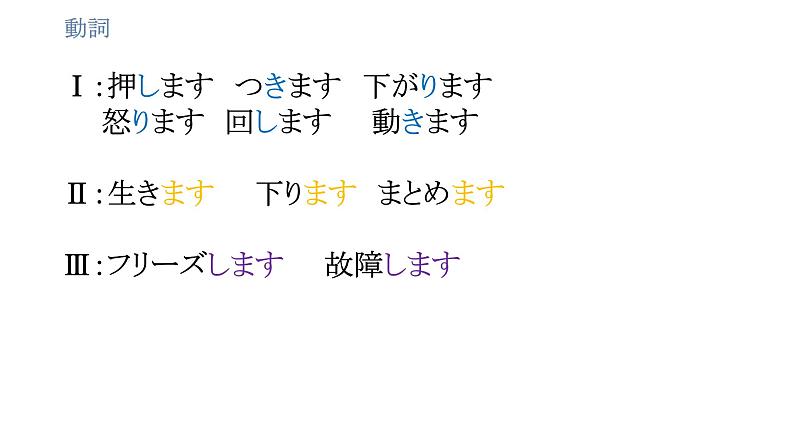 動詞

Ⅰ：押します　つきます　下がります
　怒ります　回します　動きます

Ⅱ：生きます　下ります　まとめます

Ⅲ：フリーズします　故障します